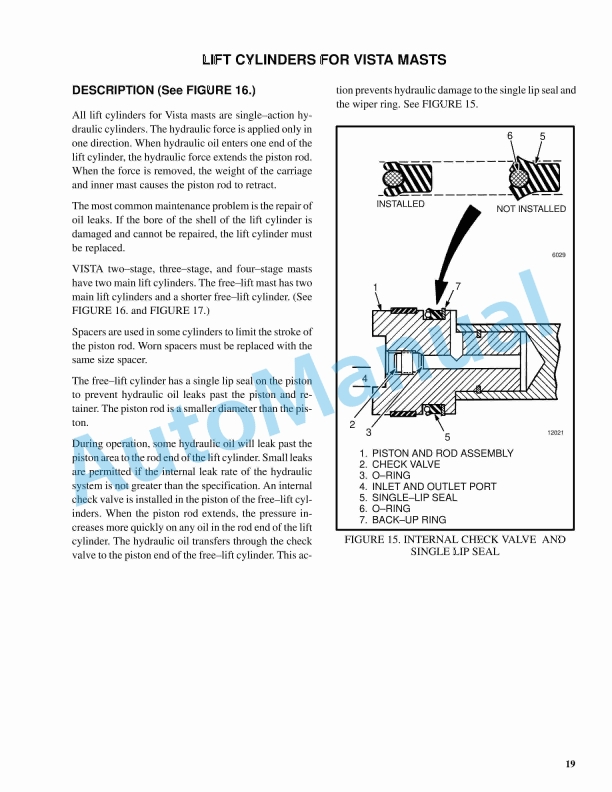 LIFT CYLINDERS FOR VISTA MASTS

DESCRIPTION (See FIGURE 16.)

All lift cylinders for Vista masts are single–action hydraulic cylinders. The hydraulic force is applied only in one direction. When hydraulic oil enters one end of the lift cylinder, the hydraulic force extends the piston rod. When the force is removed, the weight of the carriage and inner mast causes the piston rod to retract.

The most common maintenance problem is the repair of oil leaks. If the bore of the shell of the lift cylinder is damaged and cannot be repaired, the lift cylinder must be replaced.

VISTA two–stage, three–stage, and four–stage masts have two main lift cylinders. The free–lift mast has two main lift cylinders and a shorter free–lift cylinder. (See FIGURE 16. and FIGURE 17.)

Spacers are used in some cylinders to limit the stroke of the piston rod. Worn spacers must be replaced with the same size spacer.

The free–lift cylinder has a single lip seal on the piston to prevent hydraulic oil leaks past the piston and retainer. The piston rod is a smaller diameter than the piston.

During operation, some hydraulic oil will leak past the piston area to the rod end of the lift cylinder. Small leaks are permitted if the internal leak rate of the hydraulic system is not greater than the specification. An internal check valve is installed in the piston of the free–lift cylinders. When the piston rod extends, the pressure increases more quickly on any oil in the rod end of the lift cylinder. The hydraulic oil transfers through the check valve to the piston end of the free–lift cylinder. This action prevents hydraulic damage to the single lip seal and the wiper ring. See FIGURE 15.

6 5
INSTALLED
NOT INSTALLED
6029
1 7
4
2 3 5
12021

1. PISTON AND ROD ASSEMBLY
2. CHECK VALVE
3. O–RING
4. INLET AND OUTLET PORT
5. SINGLE–LIP SEAL
6. O–RING
7. BACK–UP RING

FIGURE 15. INTERNAL CHECK VALVE AND SINGLE LIP SEAL

AutoManual

19